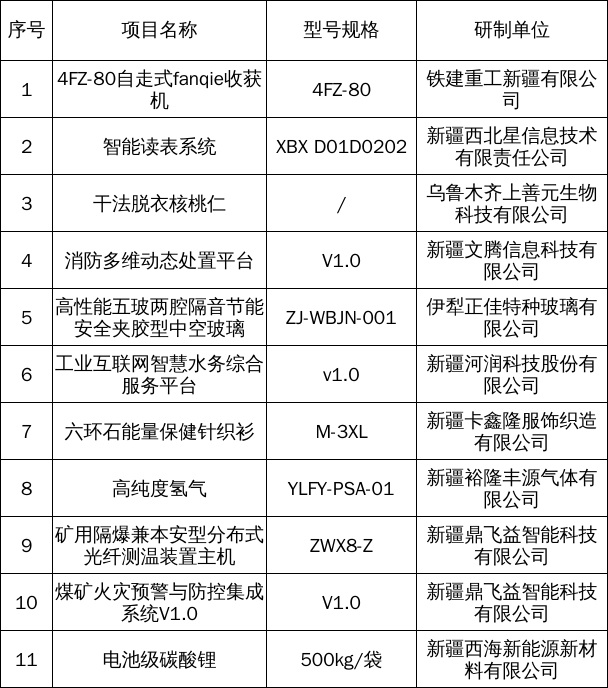 | 序号 | 项目名称 | 型号规格 | 研制单位 |
|---|---|---|---|
| 1 | 4FZ-80自走式fanqie收获机 | 4FZ-80 | 铁建重工新疆有限公司 |
| 2 | 智能读表系统 | XBX D01D0202 | 新疆西北星信息技术有限责任公司 |
| 3 | 干法脱衣核桃仁 | / | 乌鲁木齐上善元生物科技有限公司 |
| 4 | 消防多维动态处置平台 | V1.0 | 新疆文腾信息科技有限公司 |
| 5 | 高性能五玻两腔隔音节能安全夹胶型中空玻璃 | ZJ-WBJN-001 | 伊犁正佳特种玻璃有限公司 |
| 6 | 工业互联网智慧水务综合服务平台 | v1.0 | 新疆河润科技股份有限公司 |
| 7 | 六环石能量保健针织衫 | M-3XL | 新疆卡鑫隆服饰织造有限公司 |
| 8 | 高纯度氢气 | YLFY-PSA-01 | 新疆裕隆丰源气体有限公司 |
| 9 | 矿用隔爆兼本安型分布式光纤测温装置主机 | ZWX8-Z | 新疆鼎飞益智能科技有限公司 |
| 10 | 煤矿火灾预警与防控集成系统V1.0 | V1.0 | 新疆鼎飞益智能科技有限公司 |
| 11 | 电池级碳酸锂 | 500kg/袋 | 新疆西海新能源新材料有限公司 |